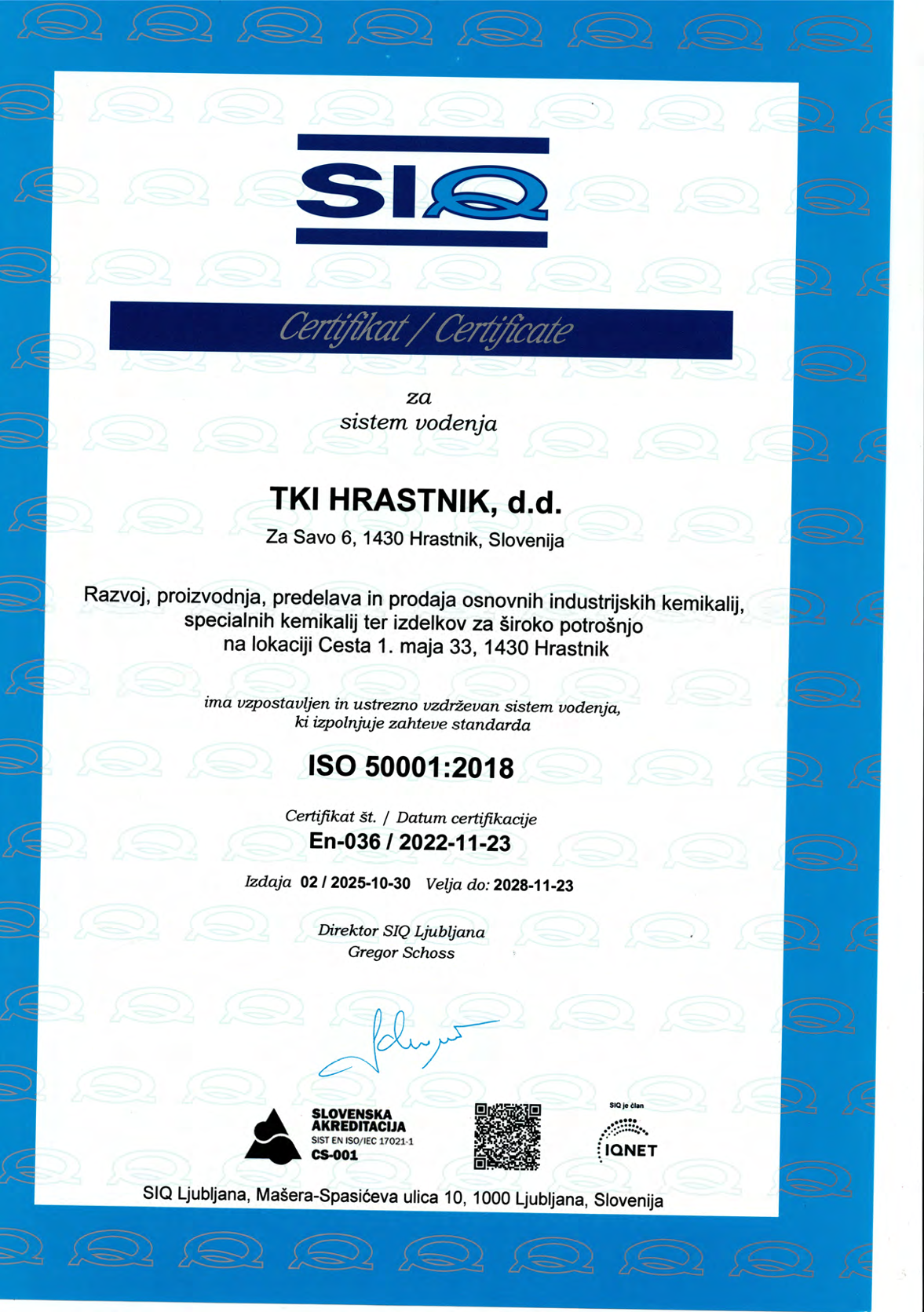 SIQ

Certifikat / Certificate

za
sistem vodenja

TKI HRASTNIK, d.d.

Za Savo 6, 1430 Hrastnik, Slovenija

Razvoj, proizvodnja, predelava in prodaja osnovnih industrijskih kemikalij, specialnih kemikalij ter izdelkov za široko potrošnjo na lokaciji Cesta 1. maja 33, 1430 Hrastnik

ima vzpostavljen in ustrezno vzdrževan sistem vodenja, ki izpolnjuje zahteve standarda

ISO 50001:2018

Certifikat št. / Datum certifikacije
En-036 / 2022-11-23

Izdaja 02 / 2025-10-30 Velja do: 2028-11-23

Direktor SIQ Ljubljana
Gregor Schoss

SLOVENSKA
AKREDITACIJA
SIST EN ISO/IEC 17021-1
CS-001

SIQ je član
IQNET

SIQ Ljubljana, Mašera-Spasićeva ulica 10, 1000 Ljubljana, Slovenija